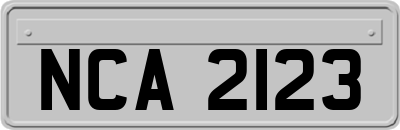 NCA 2123